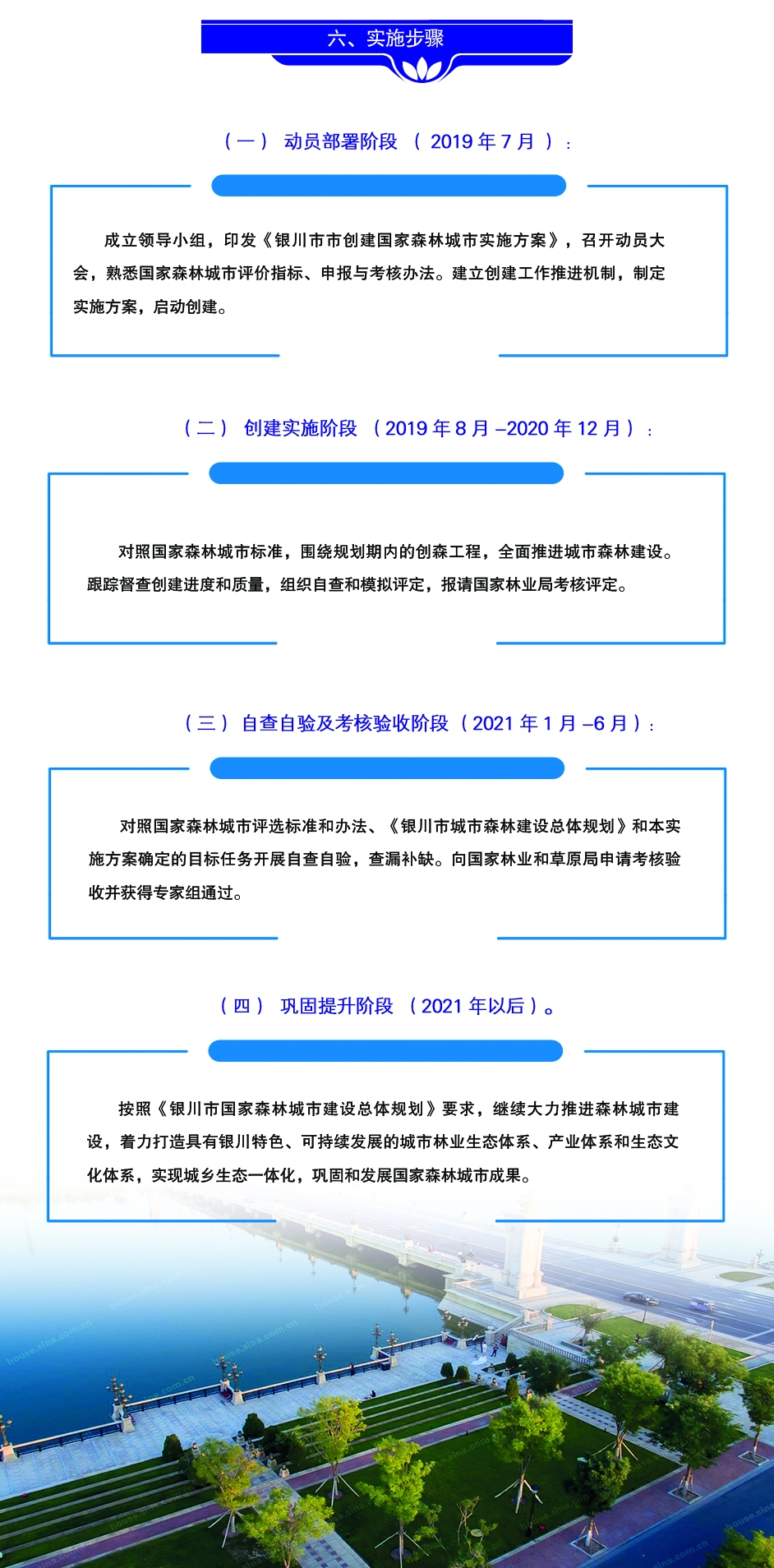 六、实施步骤

（一） 动员部署阶段 （ 2019 年 7 月 ）：

成立领导小组，印发《银川市市创建国家森林城市实施方案》，召开动员大会，熟悉国家森林城市评价指标、申报与考核办法。建立创建工作推进机制，制定实施方案，启动创建。

（二） 创建实施阶段 （2019 年 8 月 –2020 年 12 月）：

对照国家森林城市标准，围绕规划期内的创森工程，全面推进城市森林建设。跟踪督查创建进度和质量，组织自查和模拟评定，报请国家林业局考核评定。

（三） 自查自验及考核验收阶段（2021 年 1 月 –6 月）：

对照国家森林城市评选标准和办法、《银川市城市森林建设总体规划》和本实施方案确定的目标任务开展自查自验，查漏补缺。向国家林业和草原局申请考核验收并获得专家组通过。

（四） 巩固提升阶段 （2021 年以后）。

按照《银川市国家森林城市建设总体规划》要求，继续大力推进森林城市建设，着力打造具有银川特色、可持续发展的城市林业生态体系、产业体系和生态文化体系，实现城乡生态一体化，巩固和发展国家森林城市成果。

house.sina.com.cn